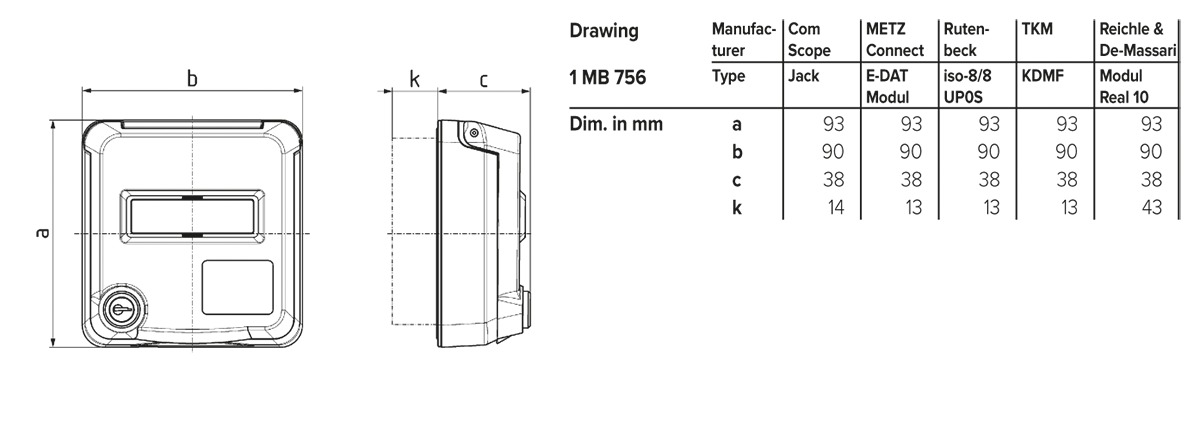 b

a

k c

| Drawing | Manufacturer | Com Scope | METZ Connect | Rutenbeck | TKM | Reichle & De-Massari |
|---|---|---|---|---|---|---|
| 1 MB 756 | Type | Jack | E-DAT Modul | iso-8/8 UP0S | KDMF | Modul Real 10 |
| Dim. in mm | a | 93 | 93 | 93 | 93 | 93 |
| | b | 90 | 90 | 90 | 90 | 90 |
| | c | 38 | 38 | 38 | 38 | 38 |
| | k | 14 | 13 | 13 | 13 | 43 |